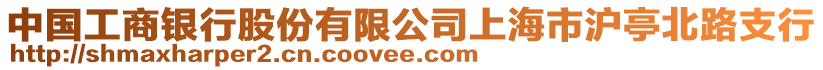 中国工商银行股份有限公司上海市沪亭北路支行
http://shmaxharper2.cn.coovee.com